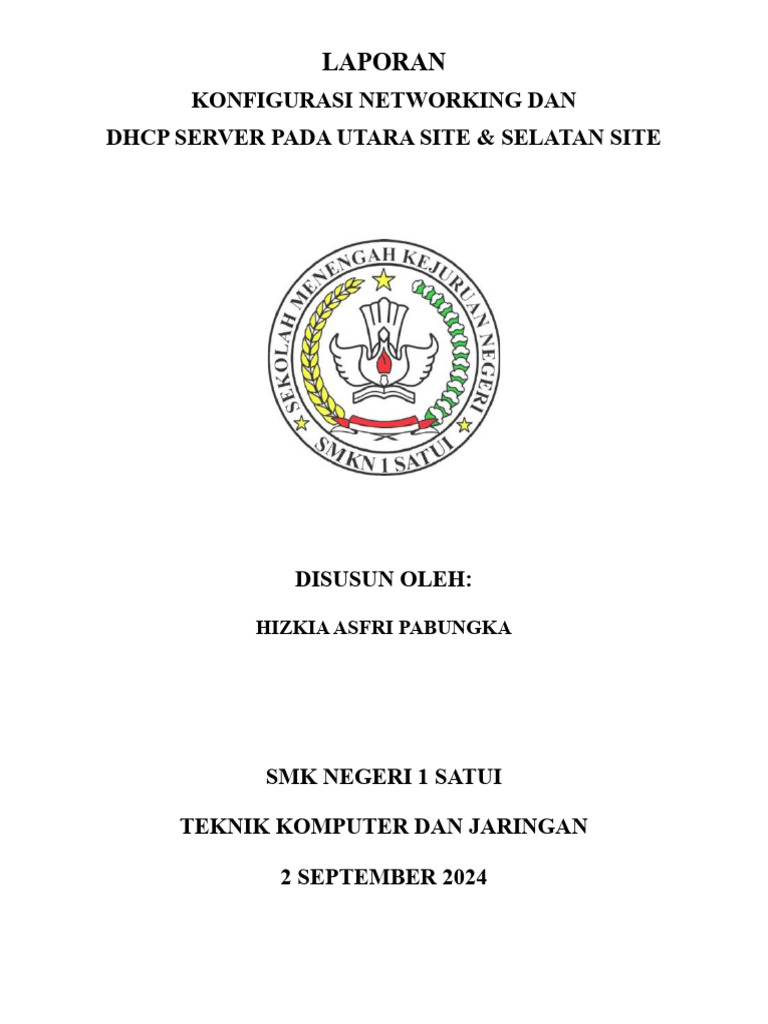 LAPORAN

KONFIGURASI NETWORKING DAN

DHCP SERVER PADA UTARA SITE & SELATAN SITE

SEKOLAH MENENGAH KEJURUAN NEGERI

SMKN 1 SATUI

DISUSUN OLEH:

HIZKIA ASFRI PABUNGKA

SMK NEGERI 1 SATUI

TEKNIK KOMPUTER DAN JARINGAN

2 SEPTEMBER 2024